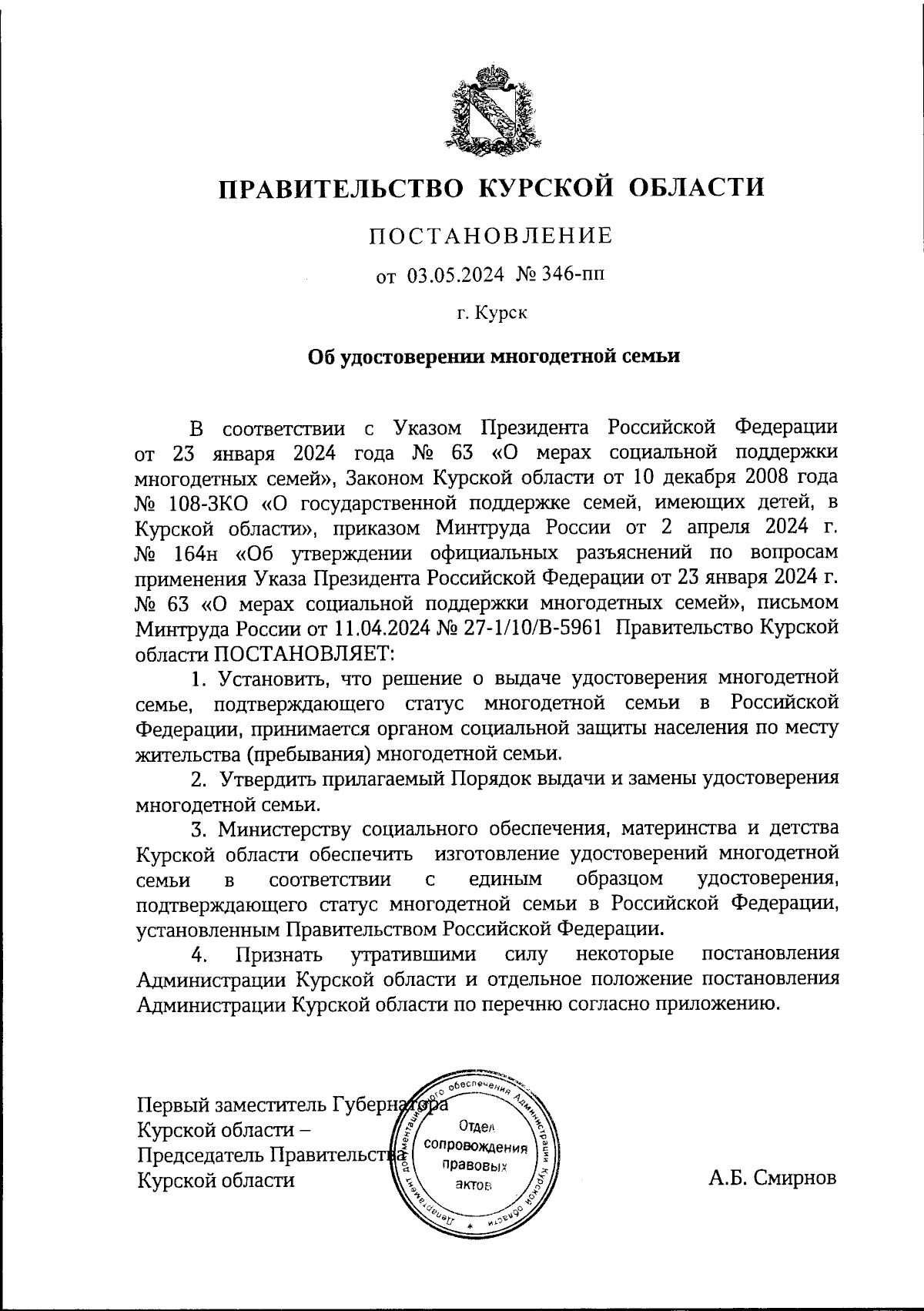 ПРАВИТЕЛЬСТВО КУРСКОЙ ОБЛАСТИ

ПОСТАНОВЛЕНИЕ

от 03.05.2024 № 346-пп

г. Курск

Об удостоверении многодетной семьи

В соответствии с Указом Президента Российской Федерации от 23 января 2024 года № 63 «О мерах социальной поддержки многодетных семей», Законом Курской области от 10 декабря 2008 года № 108-ЗКО «О государственной поддержке семей, имеющих детей, в Курской области», приказом Минтруда России от 2 апреля 2024 г. № 164н «Об утверждении официальных разъяснений по вопросам применения Указа Президента Российской Федерации от 23 января 2024 г. № 63 «О мерах социальной поддержки многодетных семей», письмом Минтруда России от 11.04.2024 № 27-1/10/В-5961 Правительство Курской области ПОСТАНОВЛЯЕТ:

1. Установить, что решение о выдаче удостоверения многодетной семье, подтверждающего статус многодетной семьи в Российской Федерации, принимается органом социальной защиты населения по месту жительства (пребывания) многодетной семьи.

2. Утвердить прилагаемый Порядок выдачи и замены удостоверения многодетной семьи.

3. Министерству социального обеспечения, материнства и детства Курской области обеспечить изготовление удостоверений многодетной семьи в соответствии с единым образцом удостоверения, подтверждающего статус многодетной семьи в Российской Федерации, установленным Правительством Российской Федерации.

4. Признать утратившими силу некоторые постановления Администрации Курской области и отдельное положение постановления Администрации Курской области по перечню согласно приложению.

Первый заместитель Губернатора
Курской области –
Председатель Правительства
Курской области

Департамент документационного обеспечения Администрации Курской области
Отдел сопровождения правовых актов

А.Б. Смирнов